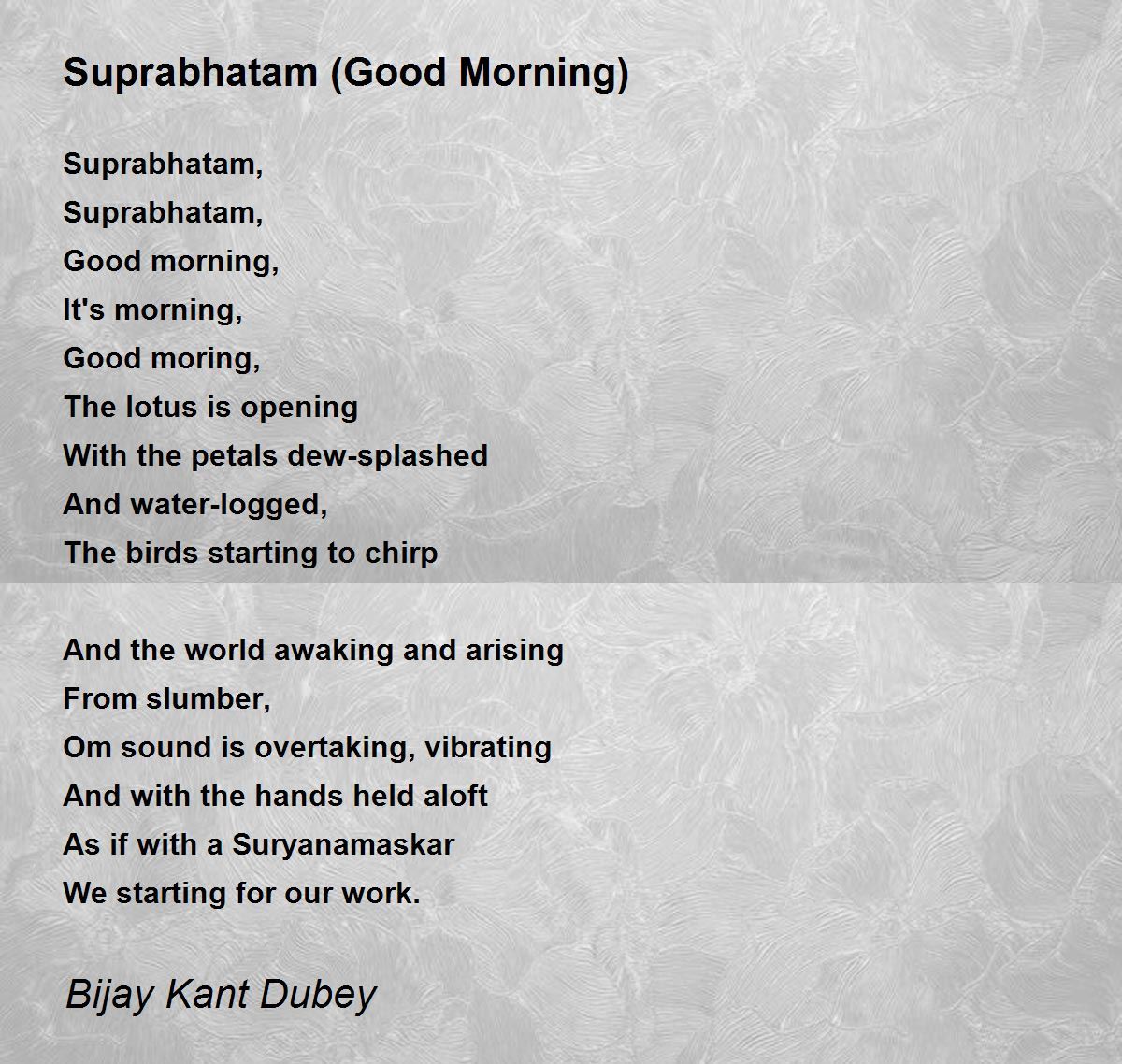 Suprabhatam (Good Morning)

Suprabhatam,
Suprabhatam,
Good morning,
It's morning,
Good moring,
The lotus is opening
With the petals dew-splashed
And water-logged,
The birds starting to chirp

And the world awaking and arising
From slumber,
Om sound is overtaking, vibrating
And with the hands held aloft
As if with a Suryanamaskar
We starting for our work.

Bijay Kant Dubey